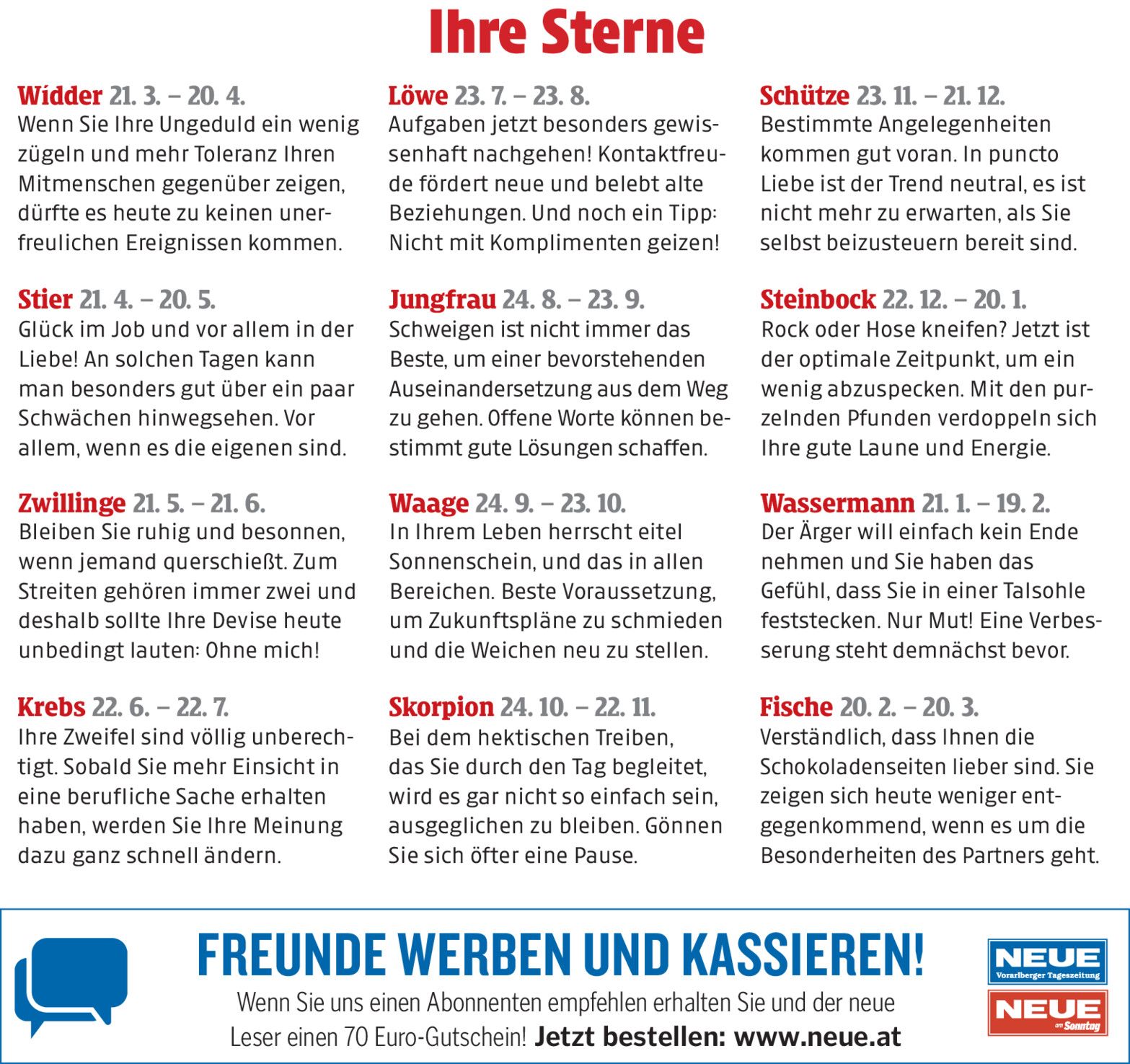 Ihre Sterne

Widder 21. 3. – 20. 4.
Wenn Sie Ihre Ungeduld ein wenig zügeln und mehr Toleranz Ihren Mitmenschen gegenüber zeigen, dürfte es heute zu keinen unerfreulichen Ereignissen kommen.

Stier 21. 4. – 20. 5.
Glück im Job und vor allem in der Liebe! An solchen Tagen kann man besonders gut über ein paar Schwächen hinwegsehen. Vor allem, wenn es die eigenen sind.

Zwillinge 21. 5. – 21. 6.
Bleiben Sie ruhig und besonnen, wenn jemand querschießt. Zum Streiten gehören immer zwei und deshalb sollte Ihre Devise heute unbedingt lauten: Ohne mich!

Krebs 22. 6. – 22. 7.
Ihre Zweifel sind völlig unberechtigt. Sobald Sie mehr Einsicht in eine berufliche Sache erhalten haben, werden Sie Ihre Meinung dazu ganz schnell ändern.

Löwe 23. 7. – 23. 8.
Aufgaben jetzt besonders gewissenhaft nachgehen! Kontaktfreude fördert neue und belebt alte Beziehungen. Und noch ein Tipp: Nicht mit Komplimenten geizen!

Jungfrau 24. 8. – 23. 9.
Schweigen ist nicht immer das Beste, um einer bevorstehenden Auseinandersetzung aus dem Weg zu gehen. Offene Worte können bestimmt gute Lösungen schaffen.

Waage 24. 9. – 23. 10.
In Ihrem Leben herrscht eitel Sonnenschein, und das in allen Bereichen. Beste Voraussetzung, um Zukunftspläne zu schmieden und die Weichen neu zu stellen.

Skorpion 24. 10. – 22. 11.
Bei dem hektischen Treiben, das Sie durch den Tag begleitet, wird es gar nicht so einfach sein, ausgeglichen zu bleiben. Gönnen Sie sich öfter eine Pause.

Schütze 23. 11. – 21. 12.
Bestimmte Angelegenheiten kommen gut voran. In puncto Liebe ist der Trend neutral, es ist nicht mehr zu erwarten, als Sie selbst beizusteuern bereit sind.

Steinbock 22. 12. – 20. 1.
Rock oder Hose kneifen? Jetzt ist der optimale Zeitpunkt, um ein wenig abzuspecken. Mit den purzelnden Pfunden verdoppeln sich Ihre gute Laune und Energie.

Wassermann 21. 1. – 19. 2.
Der Ärger will einfach kein Ende nehmen und Sie haben das Gefühl, dass Sie in einer Talsohle feststecken. Nur Mut! Eine Verbesserung steht demnächst bevor.

Fische 20. 2. – 20. 3.
Verständlich, dass Ihnen die Schokoladenseiten lieber sind. Sie zeigen sich heute weniger entgegenkommend, wenn es um die Besonderheiten des Partners geht.

FREUNDE WERBEN UND KASSIEREN!
Wenn Sie uns einen Abonnenten empfehlen erhalten Sie und der neue Leser einen 70 Euro-Gutschein! Jetzt bestellen: www.neue.at

NEUE
Vorarlberger Tageszeitung
NEUE
am Sonntag